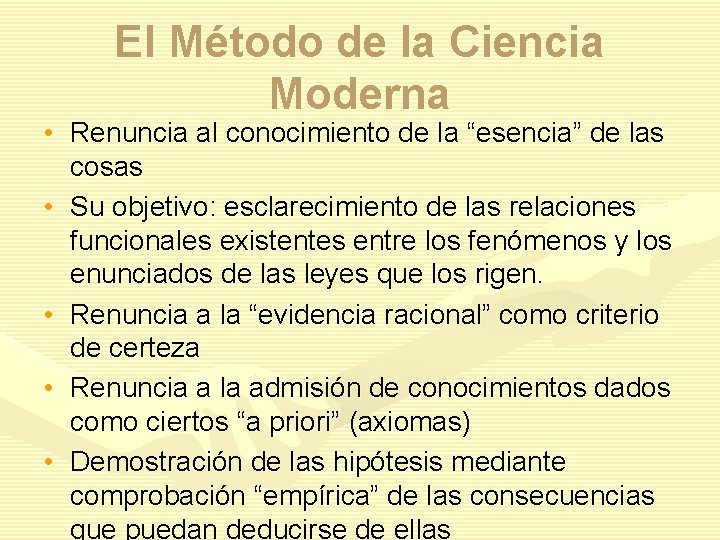 El Método de la Ciencia Moderna

• Renuncia al conocimiento de la “esencia” de las cosas
• Su objetivo: esclarecimiento de las relaciones funcionales existentes entre los fenómenos y los enunciados de las leyes que los rigen.
• Renuncia a la “evidencia racional” como criterio de certeza
• Renuncia a la admisión de conocimientos dados como ciertos “a priori” (axiomas)
• Demostración de las hipótesis mediante comprobación “empírica” de las consecuencias que puedan deducirse de ellas